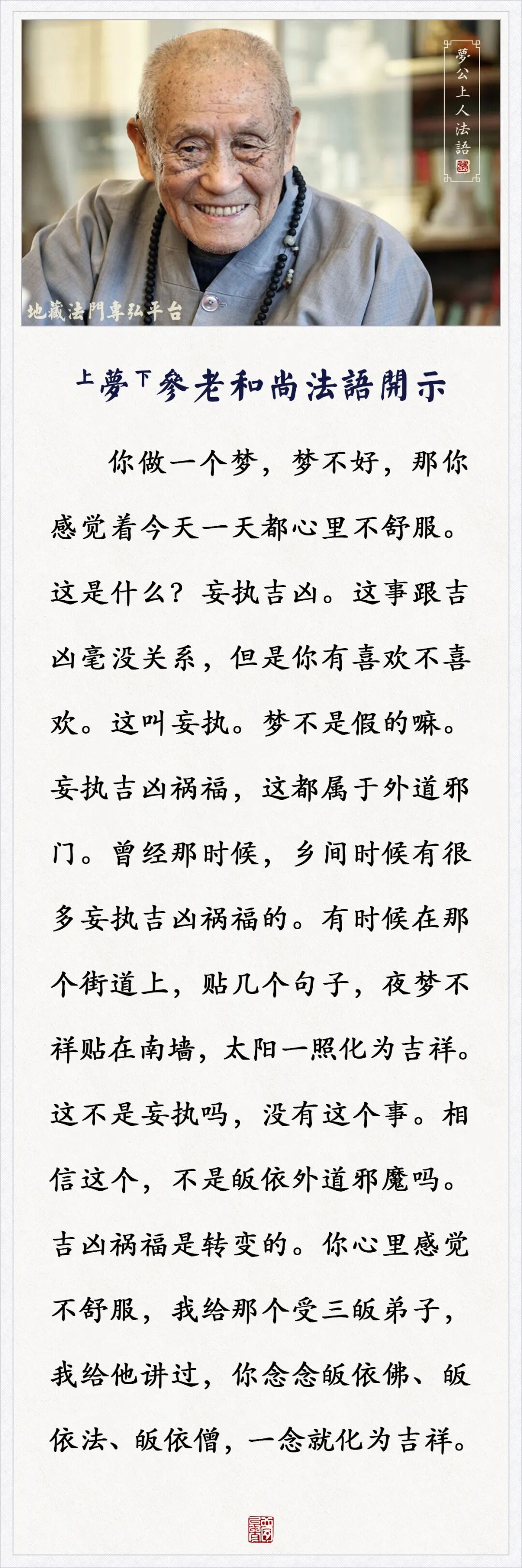 夢公上人法語

地藏法門專弘平台

上夢下參老和尚法語開示

你做一个梦，梦不好，那你感觉着今天一天都心里不舒服。这是什么？妄执吉凶。这事跟吉凶毫没关系，但是你有喜欢不喜欢。这叫妄执。梦不是假的嘛。妄执吉凶祸福，这都属于外道邪门。曾经那时候，乡间时候有很多妄执吉凶祸福的。有时候在那个街道上，贴几个句子，夜梦不祥贴在南墙，太阳一照化为吉祥。这不是妄执吗，没有这个事。相信这个，不是皈依外道邪魔吗。吉凶祸福是转变的。你心里感觉不舒服，我给那个受三皈弟子，我给他讲过，你念念皈依佛、皈依法、皈依僧，一念就化为吉祥。